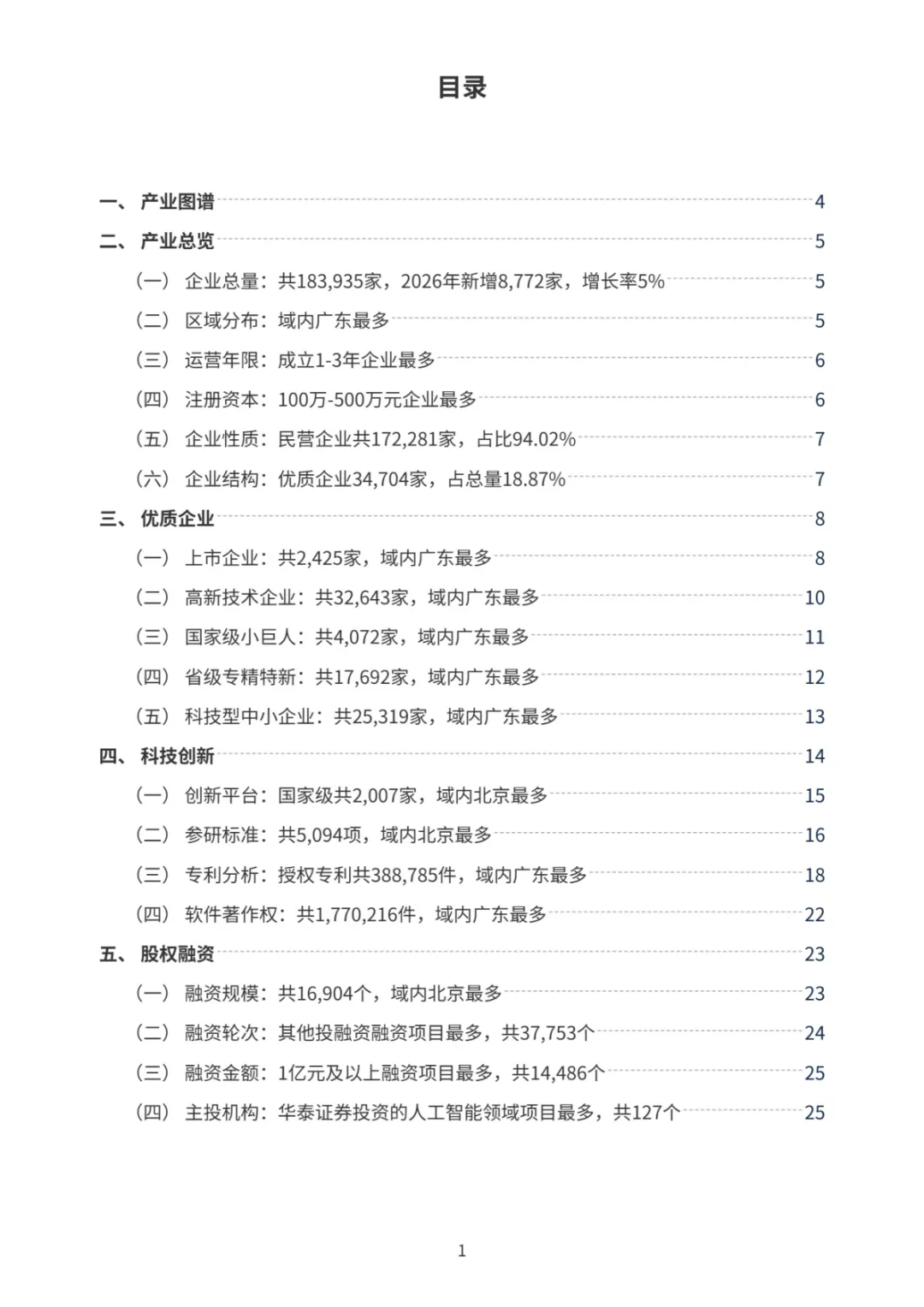 目录

一、 产业图谱 4
二、 产业总览 5
（一） 企业总量：共183,935家，2026年新增8,772家，增长率5% 5
（二） 区域分布：域内广东最多 5
（三） 运营年限：成立1-3年企业最多 6
（四） 注册资本：100万-500万元企业最多 6
（五） 企业性质：民营企业共172,281家，占比94.02% 7
（六） 企业结构：优质企业34,704家，占总量18.87% 7
三、 优质企业 8
（一） 上市企业：共2,425家，域内广东最多 8
（二） 高新技术企业：共32,643家，域内广东最多 10
（三） 国家级小巨人：共4,072家，域内广东最多 11
（四） 省级专精特新：共17,692家，域内广东最多 12
（五） 科技型中小企业：共25,319家，域内广东最多 13
四、 科技创新 14
（一） 创新平台：国家级共2,007家，域内北京最多 15
（二） 参研标准：共5,094项，域内北京最多 16
（三） 专利分析：授权专利共388,785件，域内广东最多 18
（四） 软件著作权：共1,770,216件，域内广东最多 22
五、 股权融资 23
（一） 融资规模：共16,904个，域内北京最多 23
（二） 融资轮次：其他投融资融资项目最多，共37,753个 24
（三） 融资金额：1亿元及以上融资项目最多，共14,486个 25
（四） 主投机构：华泰证券投资的人工智能领域项目最多，共127个 25

1